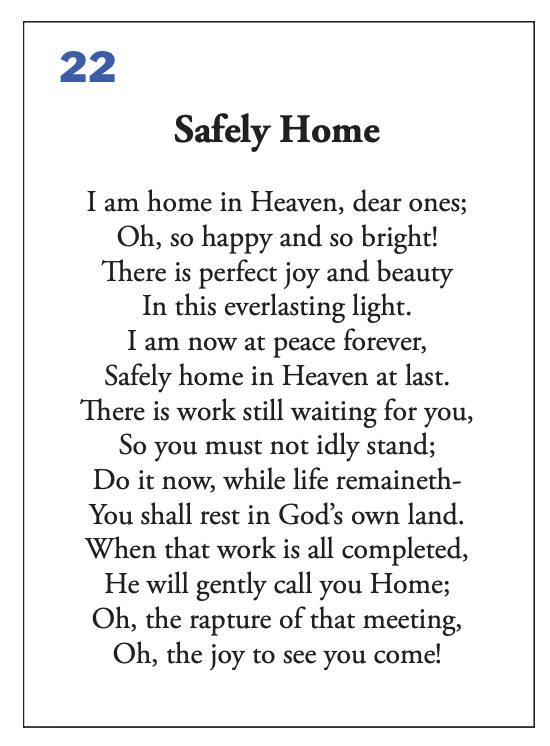 22

Safely Home

I am home in Heaven, dear ones;
Oh, so happy and so bright!
There is perfect joy and beauty
In this everlasting light.
I am now at peace forever,
Safely home in Heaven at last.
There is work still waiting for you,
So you must not idly stand;
Do it now, while life remaineth-
You shall rest in God's own land.
When that work is all completed,
He will gently call you Home;
Oh, the rapture of that meeting,
Oh, the joy to see you come!